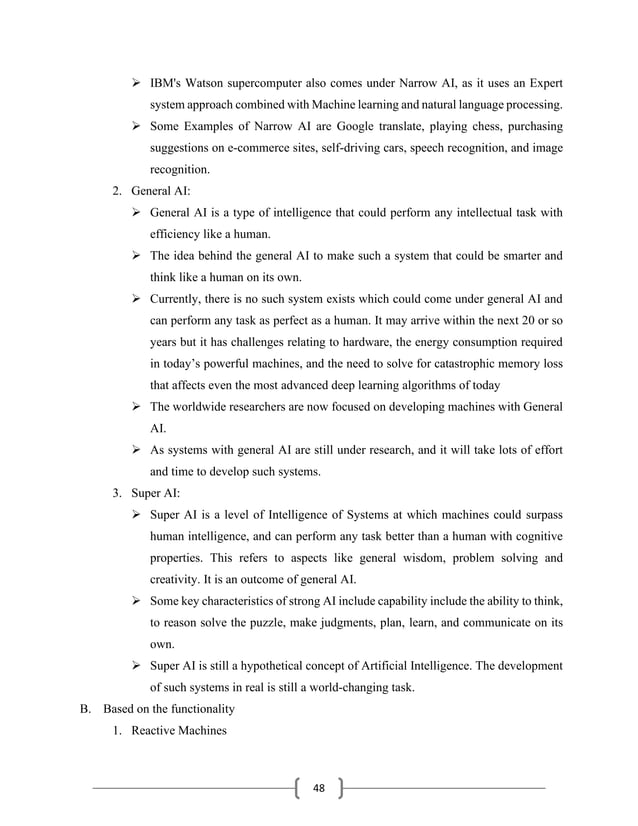 ➢ IBM's Watson supercomputer also comes under Narrow AI, as it uses an Expert system approach combined with Machine learning and natural language processing.

➢ Some Examples of Narrow AI are Google translate, playing chess, purchasing suggestions on e-commerce sites, self-driving cars, speech recognition, and image recognition.

2. General AI:

➢ General AI is a type of intelligence that could perform any intellectual task with efficiency like a human.

➢ The idea behind the general AI to make such a system that could be smarter and think like a human on its own.

➢ Currently, there is no such system exists which could come under general AI and can perform any task as perfect as a human. It may arrive within the next 20 or so years but it has challenges relating to hardware, the energy consumption required in today's powerful machines, and the need to solve for catastrophic memory loss that affects even the most advanced deep learning algorithms of today

➢ The worldwide researchers are now focused on developing machines with General AI.

➢ As systems with general AI are still under research, and it will take lots of effort and time to develop such systems.

3. Super AI:

➢ Super AI is a level of Intelligence of Systems at which machines could surpass human intelligence, and can perform any task better than a human with cognitive properties. This refers to aspects like general wisdom, problem solving and creativity. It is an outcome of general AI.

➢ Some key characteristics of strong AI include capability include the ability to think, to reason solve the puzzle, make judgments, plan, learn, and communicate on its own.

➢ Super AI is still a hypothetical concept of Artificial Intelligence. The development of such systems in real is still a world-changing task.

B. Based on the functionality

1. Reactive Machines

48